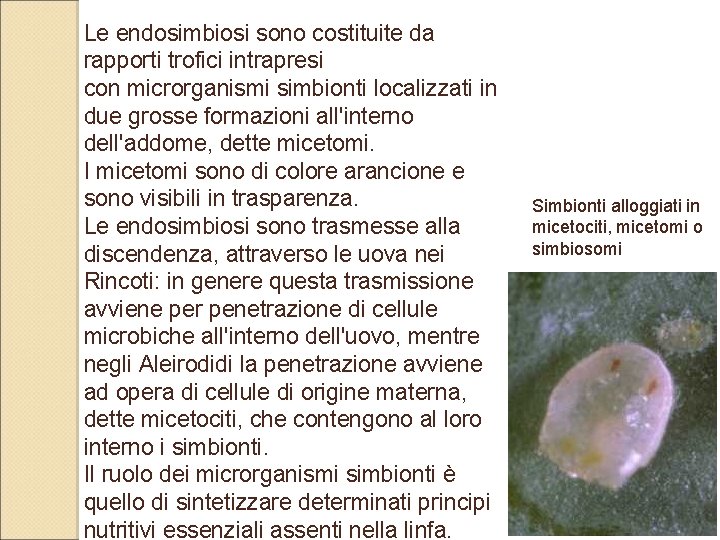 Le endosimbiosi sono costituite da rapporti trofici intrapresi
con microrganismi simbionti localizzati in due grosse formazioni all'interno dell'addome, dette micetomi.
I micetomi sono di colore arancione e sono visibili in trasparenza.
Le endosimbiosi sono trasmesse alla discendenza, attraverso le uova nei Rincoti: in genere questa trasmissione avviene per penetrazione di cellule microbiche all'interno dell'uovo, mentre negli Aleirodidi la penetrazione avviene ad opera di cellule di origine materna, dette micetociti, che contengono al loro interno i simbionti.
Il ruolo dei microrganismi simbionti è quello di sintetizzare determinati principi nutritivi essenziali assenti nella linfa.

Simbionti alloggiati in micetociti, micetomi o simbiosomi